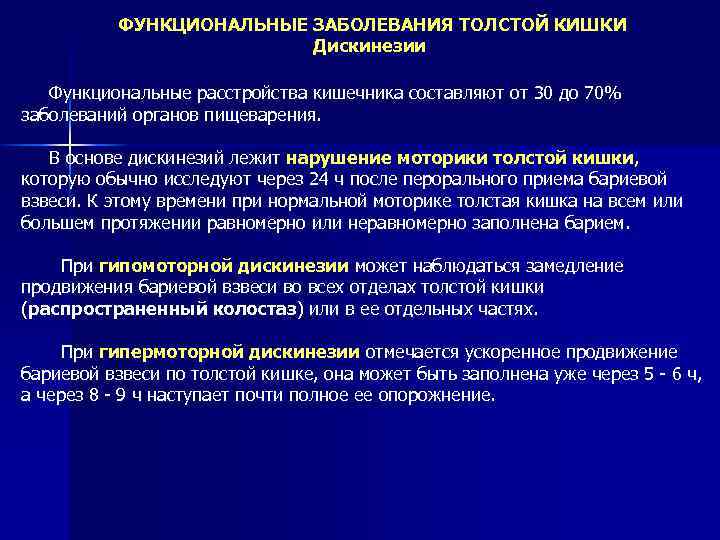 ФУНКЦИОНАЛЬНЫЕ ЗАБОЛЕВАНИЯ ТОЛСТОЙ КИШКИ
Дискинезии

Функциональные расстройства кишечника составляют от 30 до 70% заболеваний органов пищеварения.

В основе дискинезий лежит нарушение моторики толстой кишки, которую обычно исследуют через 24 ч после перорального приема бариевой взвеси. К этому времени при нормальной моторике толстая кишка на всем или большем протяжении равномерно или неравномерно заполнена барием.

При гипомоторной дискинезии может наблюдаться замедление продвижения бариевой взвеси во всех отделах толстой кишки (распространенный колостаз) или в ее отдельных частях.

При гипермоторной дискинезии отмечается ускоренное продвижение бариевой взвеси по толстой кишке, она может быть заполнена уже через 5 - 6 ч, а через 8 - 9 ч наступает почти полное ее опорожнение.